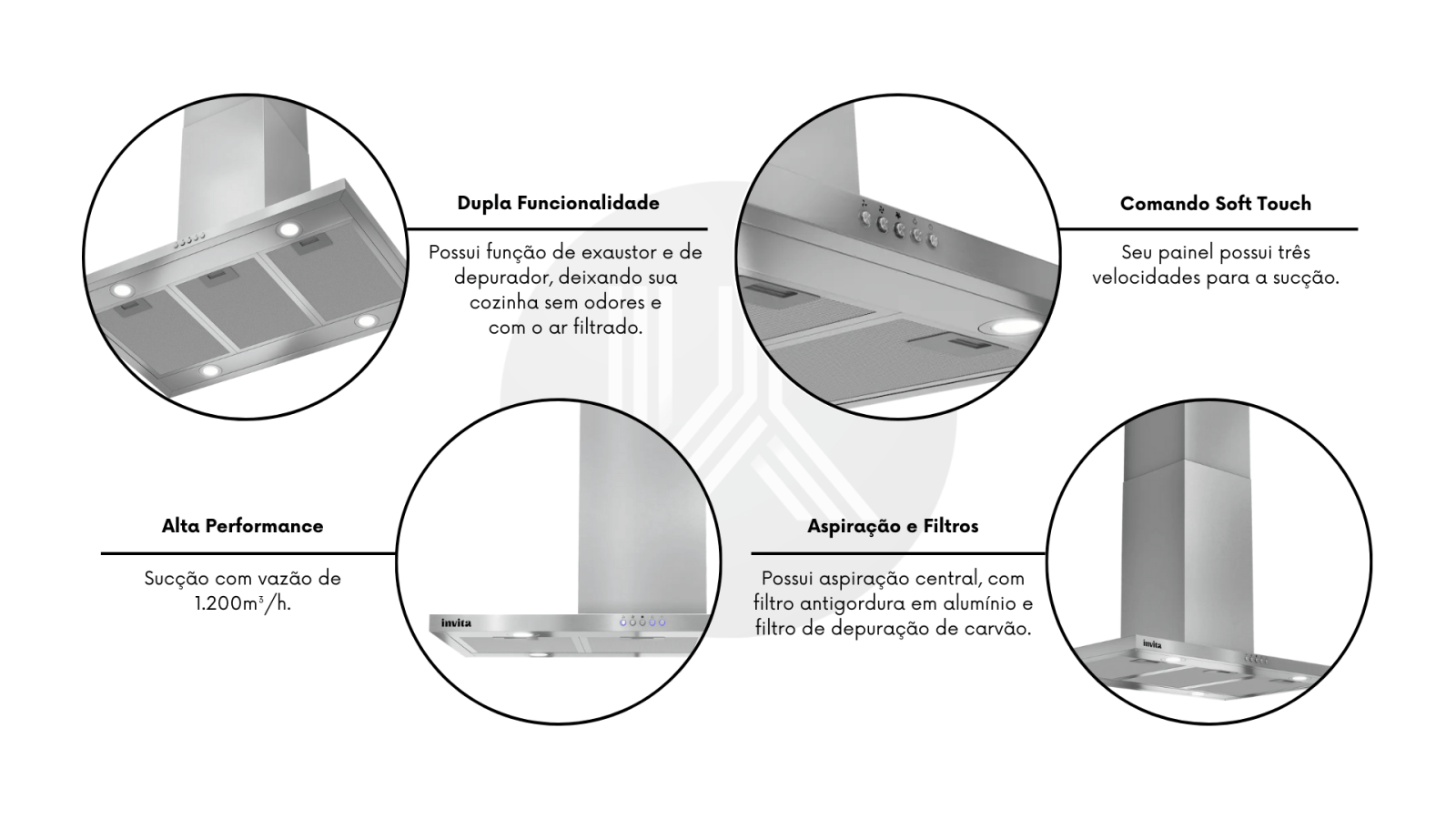 Dupla Funcionalidade

Possui função de exaustor e de depurador, deixando sua cozinha sem odores e com o ar filtrado.

Comando Soft Touch

Seu painel possui três velocidades para a sucção.

Alta Performance

Sucção com vazão de 1.200m³/h.

invita

Aspiração e Filtros

Possui aspiração central, com filtro antigordura em alumínio e filtro de depuração de carvão.

invita